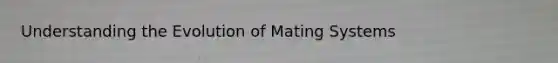 Understanding the Evolution of Mating Systems